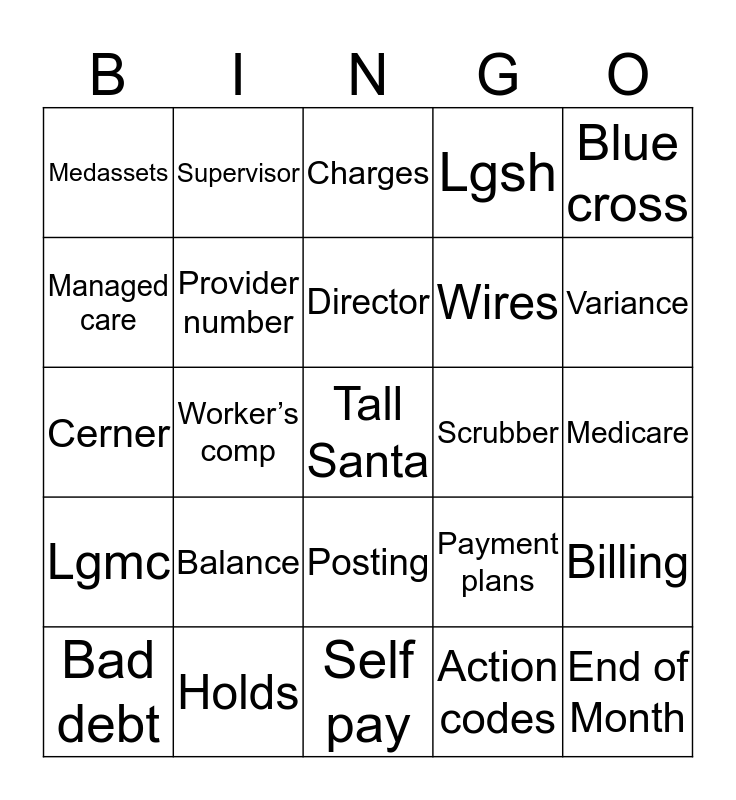 | B | I | N | G | O |
|---|---|---|---|---|
| Medassets | Supervisor | Charges | Lgsh | Blue cross |
| Managed care | Provider number | Director | Wires | Variance |
| Cerner | Worker's comp | Tall Santa | Scrubber | Medicare |
| Lgmc | Balance | Posting | Payment plans | Billing |
| Bad debt | Holds | Self pay | Action codes | End of Month |